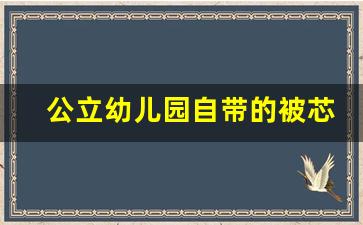 公立幼儿园自带的被芯